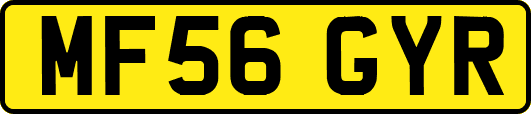 MF56 GYR